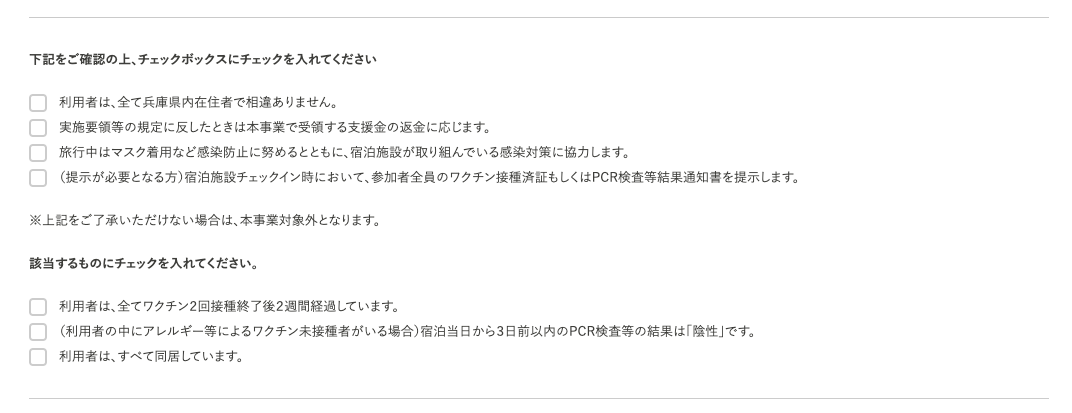 下記をご確認の上、チェックボックスにチェックを入れてください

利用者は、全て兵庫県内在住者で相違ありません。
実施要領等の規定に反したときは本事業で受領する支援金の返金に応じます。
旅行中はマスク着用など感染防止に努めるとともに、宿泊施設が取り組んでいる感染対策に協力します。
（提示が必要となる方）宿泊施設チェックイン時において、参加者全員のワクチン接種済証もしくはPCR検査等結果通知書を提示します。

※上記をご了承いただけない場合は、本事業対象外となります。

該当するものにチェックを入れてください。

利用者は、全てワクチン2回接種終了後2週間経過しています。
（利用者の中にアレルギー等によるワクチン未接種者がいる場合）宿泊当日から3日前以内のPCR検査等の結果は「陰性」です。
利用者は、すべて同居しています。